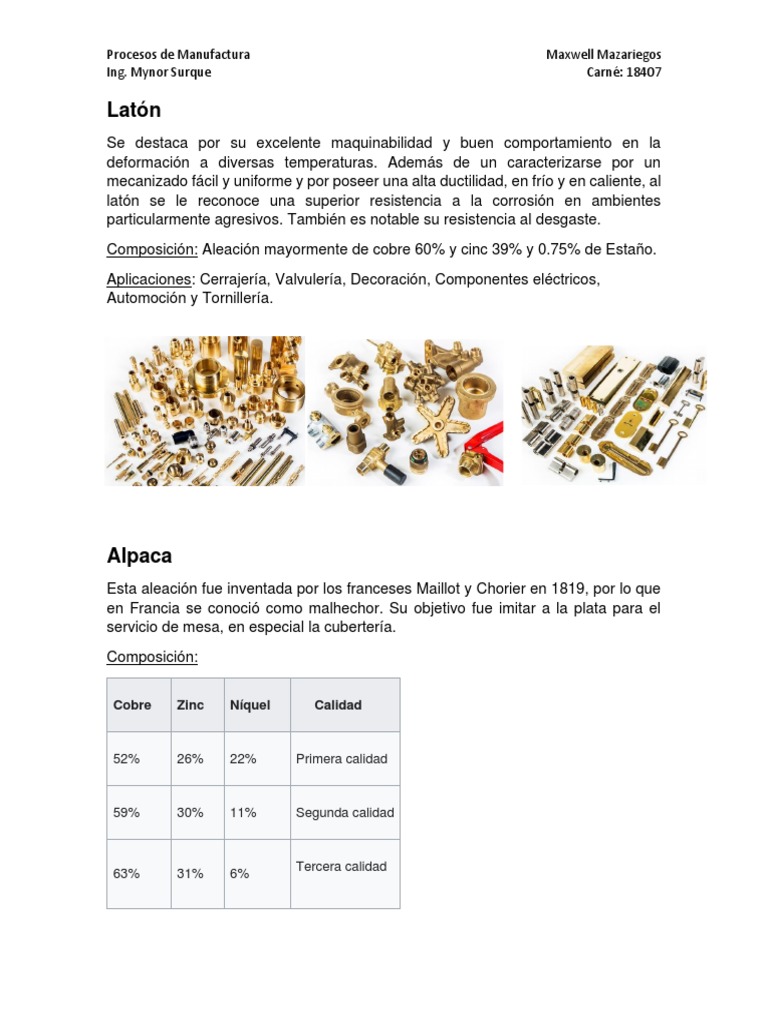 Procesos de Manufactura
Ing. Mynor Surque

Maxwell Mazariegos
Carné: 18407

Latón

Se destaca por su excelente maquinabilidad y buen comportamiento en la deformación a diversas temperaturas. Además de un caracterizarse por un mecanizado fácil y uniforme y por poseer una alta ductilidad, en frío y en caliente, al latón se le reconoce una superior resistencia a la corrosión en ambientes particularmente agresivos. También es notable su resistencia al desgaste.

Composición: Aleación mayormente de cobre 60% y cinc 39% y 0.75% de Estaño.

Aplicaciones: Cerrajería, Valvulería, Decoración, Componentes eléctricos, Automoción y Tornillería.

Alpaca

Esta aleación fue inventada por los franceses Maillot y Chorier en 1819, por lo que en Francia se conoció como malhechor. Su objetivo fue imitar a la plata para el servicio de mesa, en especial la cubertería.

Composición:

| Cobre | Zinc | Níquel | Calidad |
|---|---|---|---|
| 52% | 26% | 22% | Primera calidad |
| 59% | 30% | 11% | Segunda calidad |
| 63% | 31% | 6% | Tercera calidad |